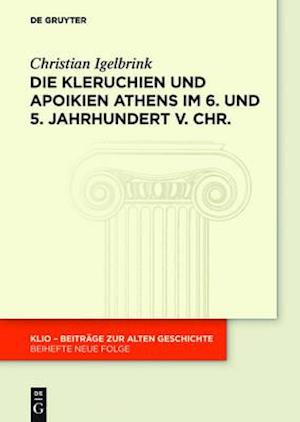 DE GRUYTER

Christian Igelbrink

DIE KLERUCHIEN UND APOIKIEN ATHENS IM 6. UND 5. JAHRHUNDERT V. CHR.

KLIO – BEITRÄGE ZUR ALTEN GESCHICHTE
BEIHEFTE NEUE FOLGE

DE G